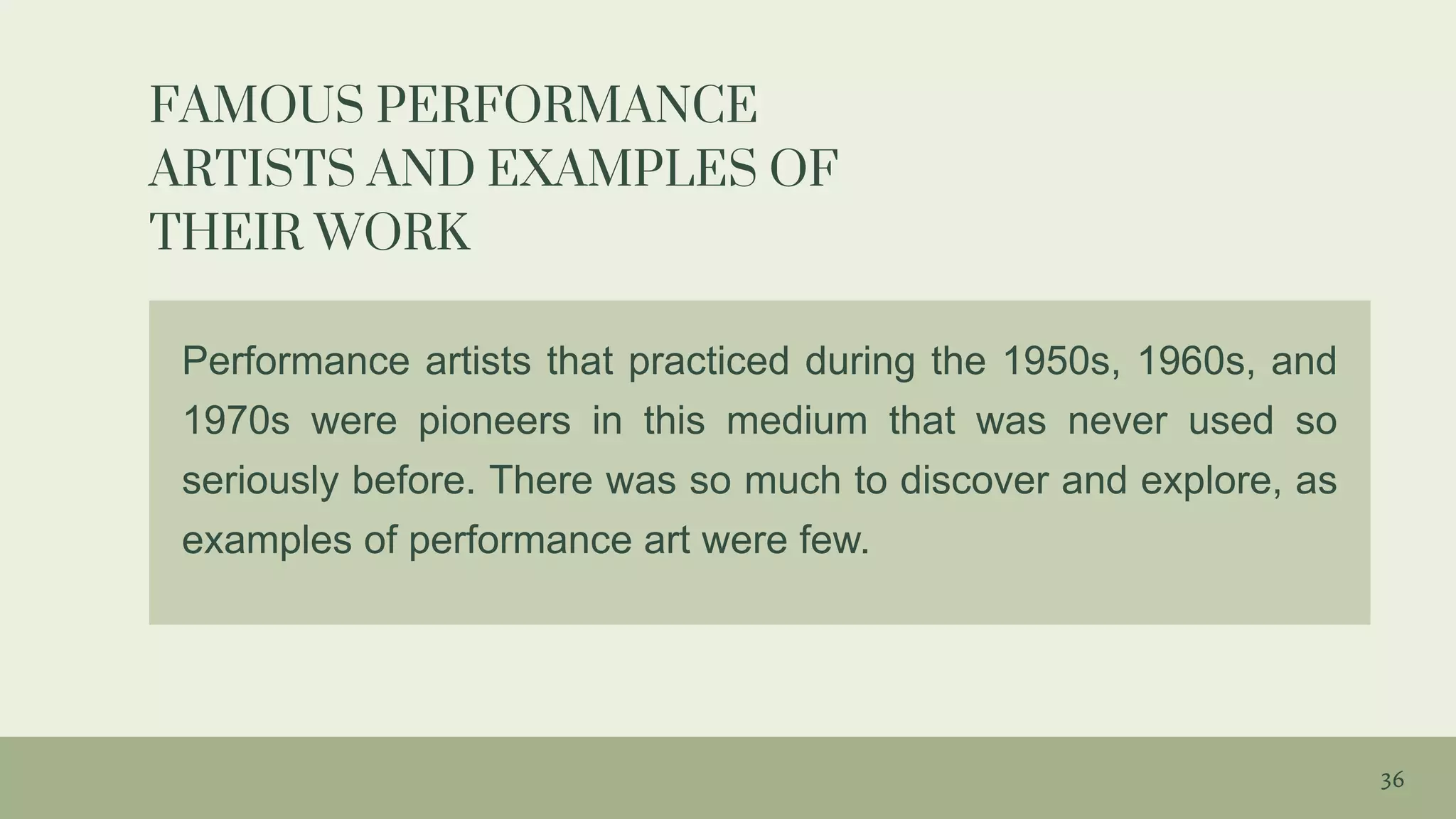 FAMOUS PERFORMANCE ARTISTS AND EXAMPLES OF THEIR WORK

Performance artists that practiced during the 1950s, 1960s, and 1970s were pioneers in this medium that was never used so seriously before. There was so much to discover and explore, as examples of performance art were few.

36